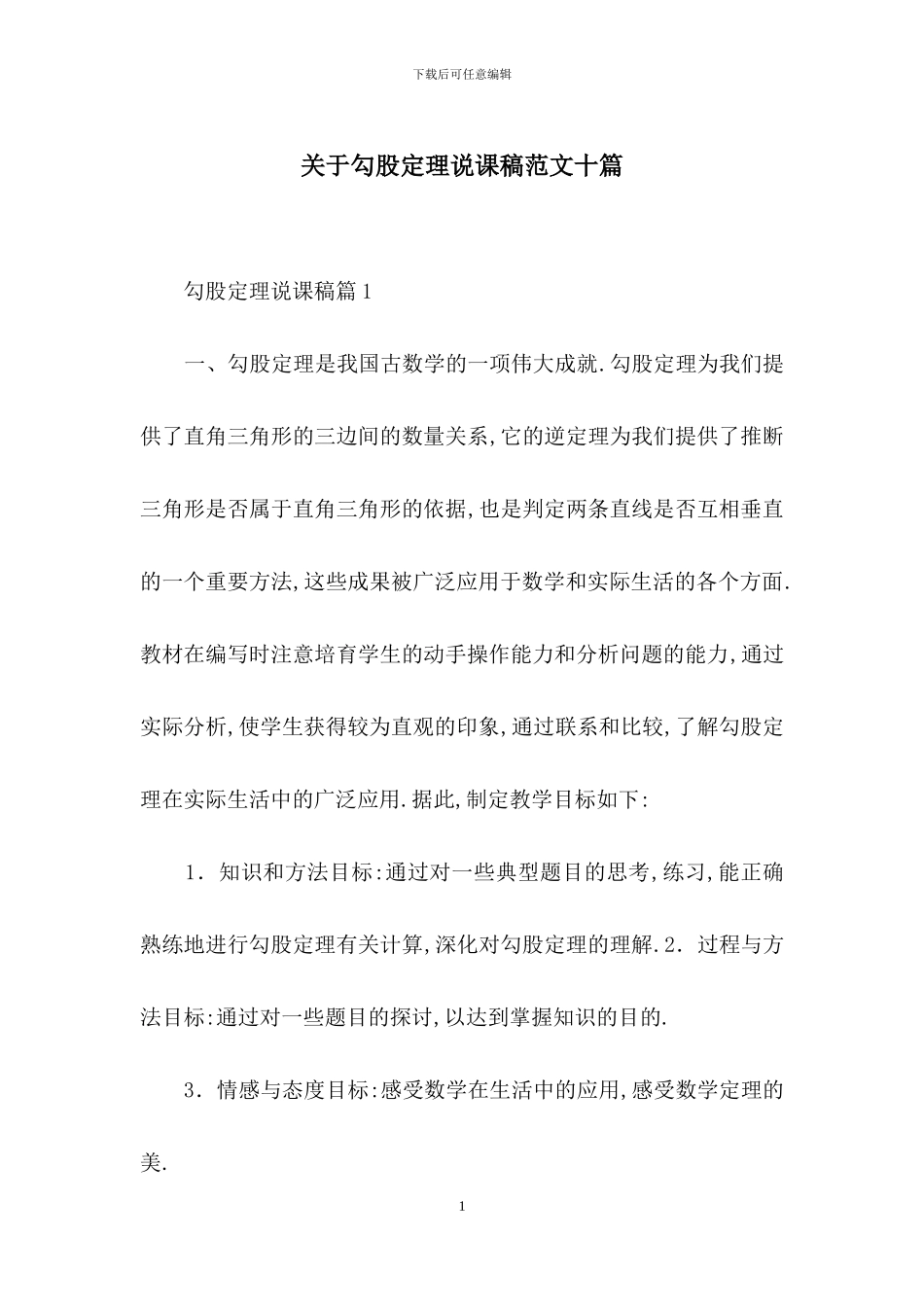 下载后可任意编辑

关于勾股定理说课稿范文十篇

勾股定理说课稿篇1

一、勾股定理是我国古数学的一项伟大成就.勾股定理为我们提供了直角三角形的三边间的数量关系,它的逆定理为我们提供了推断三角形是否属于直角三角形的依据,也是判定两条直线是否互相垂直的一个重要方法,这些成果被广泛应用于数学和实际生活的各个方面.教材在编写时注意培育学生的动手操作能力和分析问题的能力,通过实际分析,使学生获得较为直观的印象,通过联系和比较,了解勾股定理在实际生活中的广泛应用.据此,制定教学目标如下:

1. 知识和方法目标:通过对一些典型题目的思考,练习,能正确熟练地进行勾股定理有关计算,深化对勾股定理的理解.2. 过程与方法目标:通过对一些题目的探讨,以达到掌握知识的目的.

3. 情感与态度目标:感受数学在生活中的应用,感受数学定理的美.

1